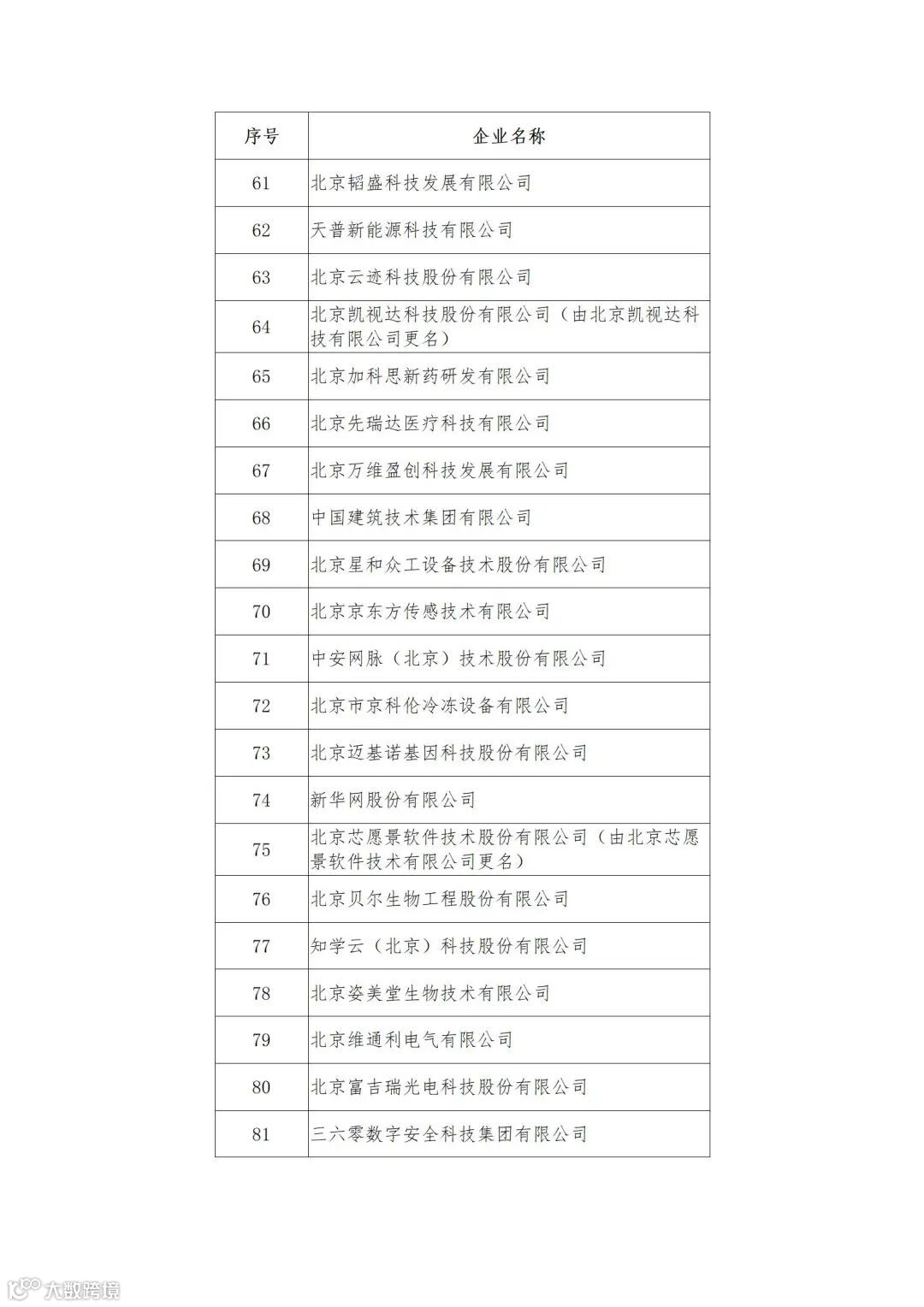 | 序号 | 企业名称 |
|---|---|
| 61 | 北京韬盛科技发展有限公司 |
| 62 | 天普新能源科技有限公司 |
| 63 | 北京云迹科技股份有限公司 |
| 64 | 北京凯视达科技股份有限公司（由北京凯视达科技有限公司更名） |
| 65 | 北京加科思新药研发有限公司 |
| 66 | 北京先瑞达医疗科技有限公司 |
| 67 | 北京万维盈创科技发展有限公司 |
| 68 | 中国建筑技术集团有限公司 |
| 69 | 北京星和众工设备技术股份有限公司 |
| 70 | 北京京东方传感技术有限公司 |
| 71 | 中安网脉（北京）技术股份有限公司 |
| 72 | 北京市京科伦冷冻设备有限公司 |
| 73 | 北京迈基诺基因科技股份有限公司 |
| 74 | 新华网股份有限公司 |
| 75 | 北京芯愿景软件技术股份有限公司（由北京芯愿景软件技术有限公司更名） |
| 76 | 北京贝尔生物工程股份有限公司 |
| 77 | 知学云（北京）科技股份有限公司 |
| 78 | 北京姿美堂生物技术有限公司 |
| 79 | 北京维通利电气有限公司 |
| 80 | 北京富吉瑞光电科技股份有限公司 |
| 81 | 三六零数字安全科技集团有限公司 |

大数跨境